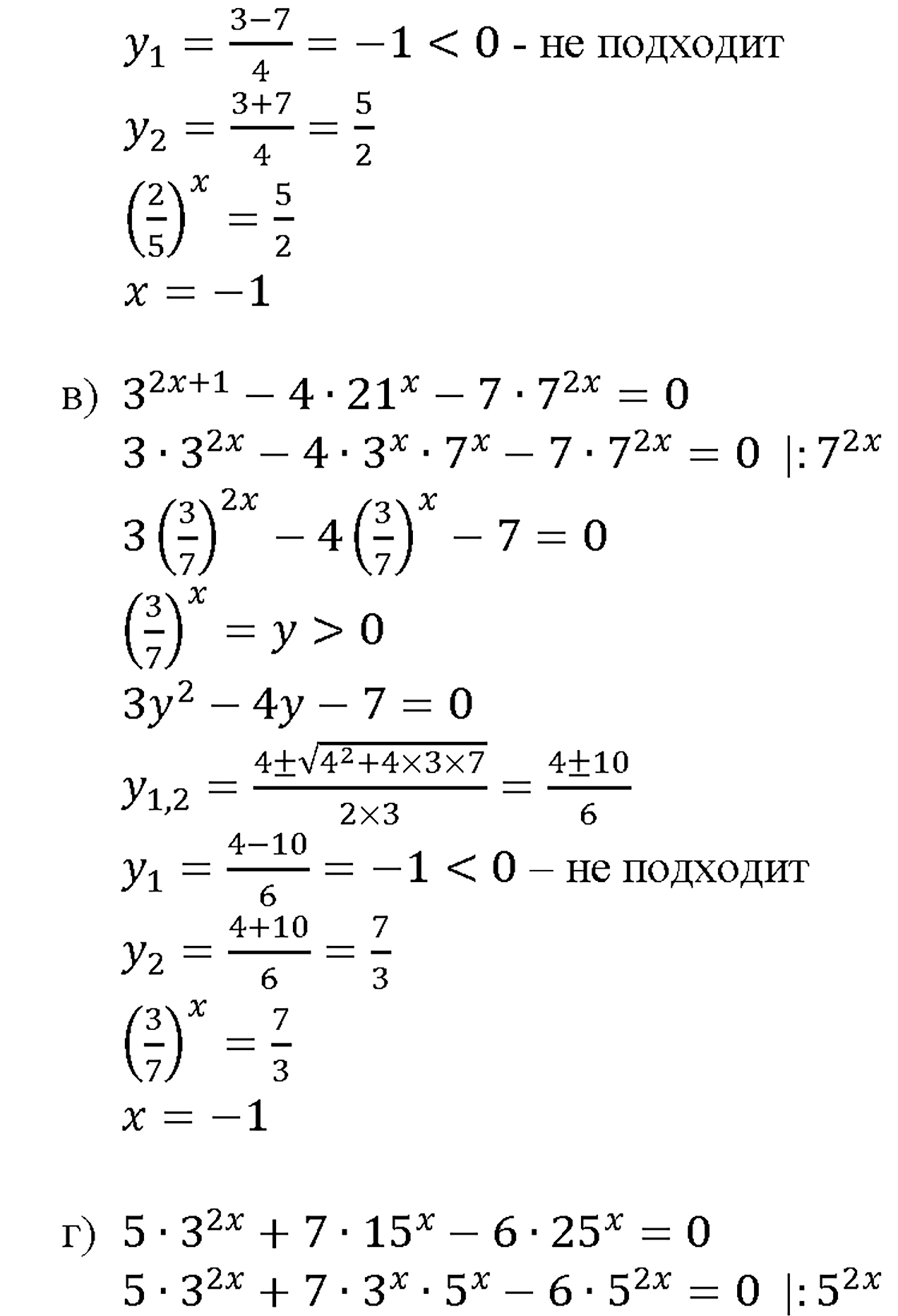 $y_1 = \frac{3-7}{4} = -1 < 0$ - не подходит

$y_2 = \frac{3+7}{4} = \frac{5}{2}$

$\left(\frac{2}{5}\right)^x = \frac{5}{2}$

$x = -1$

в) $3^{2x+1} - 4 \cdot 21^x - 7 \cdot 7^{2x} = 0$

$3 \cdot 3^{2x} - 4 \cdot 3^x \cdot 7^x - 7 \cdot 7^{2x} = 0 \ |: 7^{2x}$

$3\left(\frac{3}{7}\right)^{2x} - 4\left(\frac{3}{7}\right)^x - 7 = 0$

$\left(\frac{3}{7}\right)^x = y > 0$

$3y^2 - 4y - 7 = 0$

$y_{1,2} = \frac{4 \pm \sqrt{4^2 + 4 \times 3 \times 7}}{2 \times 3} = \frac{4 \pm 10}{6}$

$y_1 = \frac{4-10}{6} = -1 < 0$ – не подходит

$y_2 = \frac{4+10}{6} = \frac{7}{3}$

$\left(\frac{3}{7}\right)^x = \frac{7}{3}$

$x = -1$

г) $5 \cdot 3^{2x} + 7 \cdot 15^x - 6 \cdot 25^x = 0$

$5 \cdot 3^{2x} + 7 \cdot 3^x \cdot 5^x - 6 \cdot 5^{2x} = 0 \ |: 5^{2x}$